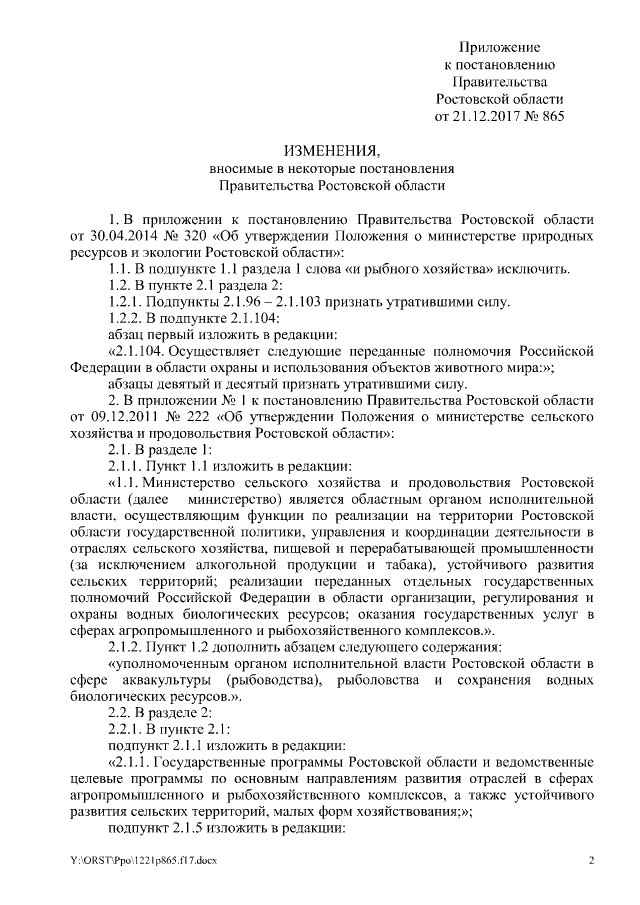 Приложение
к постановлению
Правительства
Ростовской области
от 21.12.2017 № 865

ИЗМЕНЕНИЯ,
вносимые в некоторые постановления
Правительства Ростовской области

1. В приложении к постановлению Правительства Ростовской области от 30.04.2014 № 320 «Об утверждении Положения о министерстве природных ресурсов и экологии Ростовской области»:

1.1. В подпункте 1.1 раздела 1 слова «и рыбного хозяйства» исключить.

1.2. В пункте 2.1 раздела 2:

1.2.1. Подпункты 2.1.96 – 2.1.103 признать утратившими силу.

1.2.2. В подпункте 2.1.104:

абзац первый изложить в редакции:

«2.1.104. Осуществляет следующие переданные полномочия Российской Федерации в области охраны и использования объектов животного мира:»;

абзацы девятый и десятый признать утратившими силу.

2. В приложении № 1 к постановлению Правительства Ростовской области от 09.12.2011 № 222 «Об утверждении Положения о министерстве сельского хозяйства и продовольствия Ростовской области»:

2.1. В разделе 1:

2.1.1. Пункт 1.1 изложить в редакции:

«1.1. Министерство сельского хозяйства и продовольствия Ростовской области (далее министерство) является областным органом исполнительной власти, осуществляющим функции по реализации на территории Ростовской области государственной политики, управления и координации деятельности в отраслях сельского хозяйства, пищевой и перерабатывающей промышленности (за исключением алкогольной продукции и табака), устойчивого развития сельских территорий; реализации переданных отдельных государственных полномочий Российской Федерации в области организации, регулирования и охраны водных биологических ресурсов; оказания государственных услуг в сферах агропромышленного и рыбохозяйственного комплексов.».

2.1.2. Пункт 1.2 дополнить абзацем следующего содержания:

«уполномоченным органом исполнительной власти Ростовской области в сфере аквакультуры (рыбоводства), рыболовства и сохранения водных биологических ресурсов.».

2.2. В разделе 2:

2.2.1. В пункте 2.1:

подпункт 2.1.1 изложить в редакции:

«2.1.1. Государственные программы Ростовской области и ведомственные целевые программы по основным направлениям развития отраслей в сферах агропромышленного и рыбохозяйственного комплексов, а также устойчивого развития сельских территорий, малых форм хозяйствования;»;

подпункт 2.1.5 изложить в редакции:

Y:\ORST\Ppo\1221p865.f17.docx 2